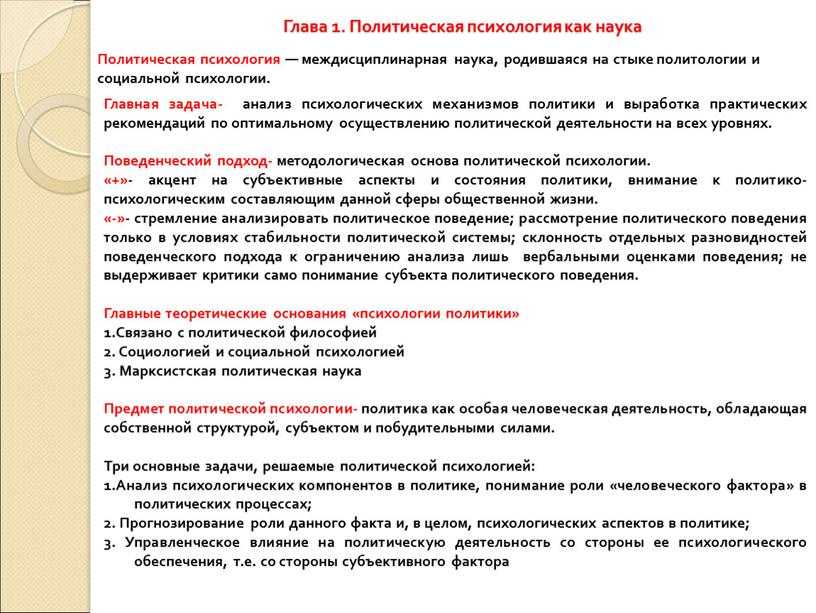 Глава 1. Политическая психология как наука

Политическая психология — междисциплинарная наука, родившаяся на стыке политологии и социальной психологии.

Главная задача- анализ психологических механизмов политики и выработка практических рекомендаций по оптимальному осуществлению политической деятельности на всех уровнях.

Поведенческий подход- методологическая основа политической психологии.
«+»- акцент на субъективные аспекты и состояния политики, внимание к политико-психологическим составляющим данной сферы общественной жизни.
«-»- стремление анализировать политическое поведение; рассмотрение политического поведения только в условиях стабильности политической системы; склонность отдельных разновидностей поведенческого подхода к ограничению анализа лишь вербальными оценками поведения; не выдерживает критики само понимание субъекта политического поведения.

Главные теоретические основания «психологии политики»
1.Связано с политической философией
2. Социологией и социальной психологией
3. Марксистская политическая наука

Предмет политической психологии- политика как особая человеческая деятельность, обладающая собственной структурой, субъектом и побудительными силами.

Три основные задачи, решаемые политической психологией:
1.Анализ психологических компонентов в политике, понимание роли «человеческого фактора» в политических процессах;
2. Прогнозирование роли данного факта и, в целом, психологических аспектов в политике;
3. Управленческое влияние на политическую деятельность со стороны ее психологического обеспечения, т.е. со стороны субъективного фактора